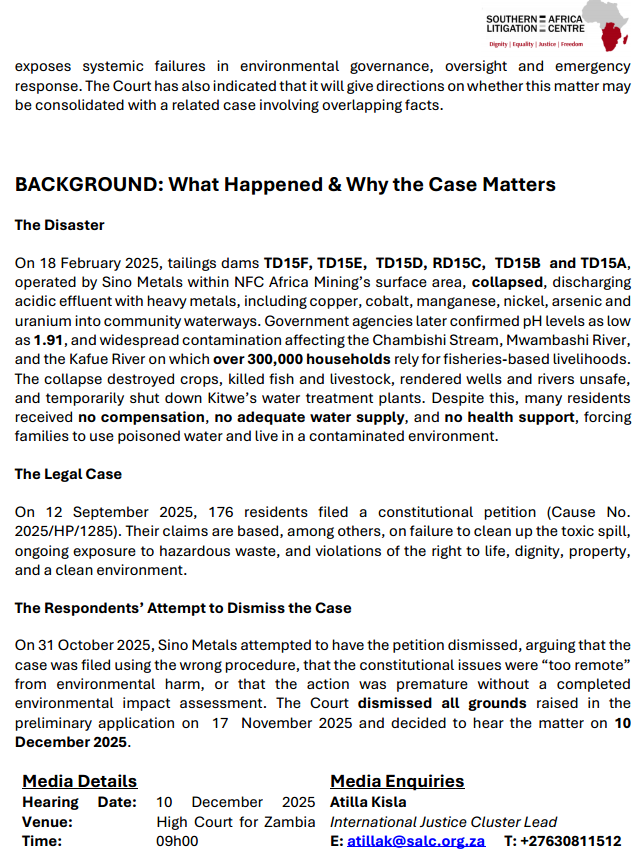 SOUTHERN AFRICA LITIGATION CENTRE
Dignity | Equality | Justice | Freedom

exposes systemic failures in environmental governance, oversight and emergency response. The Court has also indicated that it will give directions on whether this matter may be consolidated with a related case involving overlapping facts.

BACKGROUND: What Happened & Why the Case Matters

The Disaster

On 18 February 2025, tailings dams TD15F, TD15E, TD15D, RD15C, TD15B and TD15A, operated by Sino Metals within NFC Africa Mining's surface area, collapsed, discharging acidic effluent with heavy metals, including copper, cobalt, manganese, nickel, arsenic and uranium into community waterways. Government agencies later confirmed pH levels as low as 1.91, and widespread contamination affecting the Chambishi Stream, Mwambashi River, and the Kafue River on which over 300,000 households rely for fisheries-based livelihoods. The collapse destroyed crops, killed fish and livestock, rendered wells and rivers unsafe, and temporarily shut down Kitwe's water treatment plants. Despite this, many residents received no compensation, no adequate water supply, and no health support, forcing families to use poisoned water and live in a contaminated environment.

The Legal Case

On 12 September 2025, 176 residents filed a constitutional petition (Cause No. 2025/HP/1285). Their claims are based, among others, on failure to clean up the toxic spill, ongoing exposure to hazardous waste, and violations of the right to life, dignity, property, and a clean environment.

The Respondents' Attempt to Dismiss the Case

On 31 October 2025, Sino Metals attempted to have the petition dismissed, arguing that the case was filed using the wrong procedure, that the constitutional issues were "too remote" from environmental harm, or that the action was premature without a completed environmental impact assessment. The Court dismissed all grounds raised in the preliminary application on 17 November 2025 and decided to hear the matter on 10 December 2025.

Media Details
Hearing Date: 10 December 2025
Venue: High Court for Zambia
Time: 09h00

Media Enquiries
Atilla Kisla
International Justice Cluster Lead
E: atillak@salc.org.za T: +27630811512